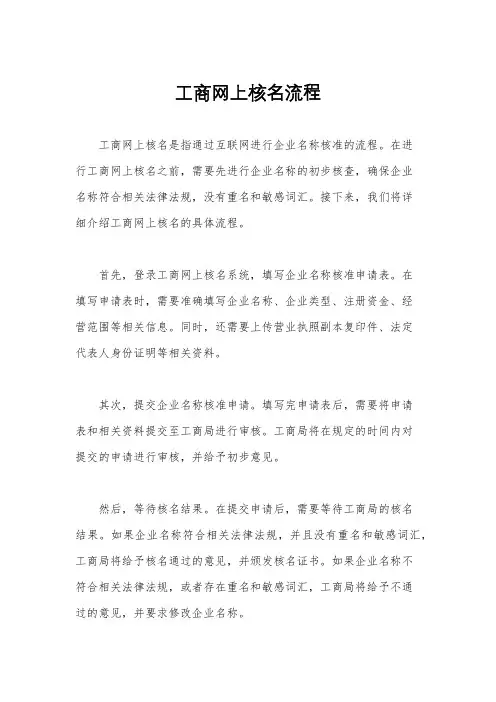 工商网上核名流程

工商网上核名是指通过互联网进行企业名称核准的流程。在进行工商网上核名之前，需要先进行企业名称的初步核查，确保企业名称符合相关法律法规，没有重名和敏感词汇。接下来，我们将详细介绍工商网上核名的具体流程。

首先，登录工商网上核名系统，填写企业名称核准申请表。在填写申请表时，需要准确填写企业名称、企业类型、注册资金、经营范围等相关信息。同时，还需要上传营业执照副本复印件、法定代表人身份证明等相关资料。

其次，提交企业名称核准申请。填写完申请表后，需要将申请表和相关资料提交至工商局进行审核。工商局将在规定的时间内对提交的申请进行审核，并给予初步意见。

然后，等待核名结果。在提交申请后，需要等待工商局的核名结果。如果企业名称符合相关法律法规，并且没有重名和敏感词汇，工商局将给予核名通过的意见，并颁发核名证书。如果企业名称不符合相关法律法规，或者存在重名和敏感词汇，工商局将给予不通过的意见，并要求修改企业名称。